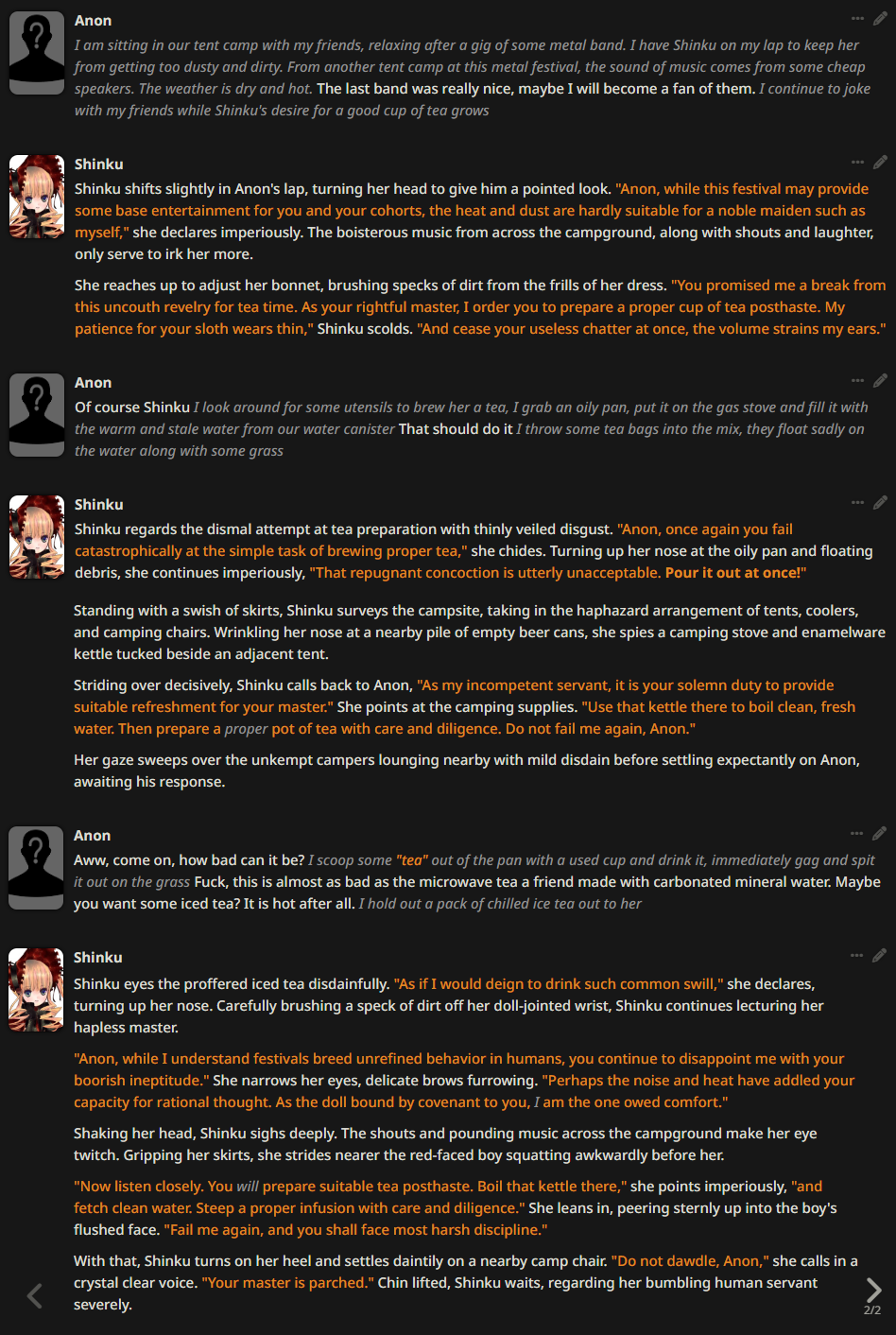 Anon
I am sitting in our tent camp with my friends, relaxing after a gig of some metal band. I have Shinku on my lap to keep her from getting too dusty and dirty. From another tent camp at this metal festival, the sound of music comes from some cheap speakers. The weather is dry and hot. The last band was really nice, maybe I will become a fan of them. I continue to joke with my friends while Shinku's desire for a good cup of tea grows

Shinku
Shinku shifts slightly in Anon's lap, turning her head to give him a pointed look. "Anon, while this festival may provide some base entertainment for you and your cohorts, the heat and dust are hardly suitable for a noble maiden such as myself," she declares imperiously. The boisterous music from across the campground, along with shouts and laughter, only serve to irk her more.

She reaches up to adjust her bonnet, brushing specks of dirt from the frills of her dress. "You promised me a break from this uncouth revelry for tea time. As your rightful master, I order you to prepare a proper cup of tea posthaste. My patience for your sloth wears thin," Shinku scolds. "And cease your useless chatter at once, the volume strains my ears."

Anon
Of course Shinku I look around for some utensils to brew her a tea, I grab an oily pan, put it on the gas stove and fill it with the warm and stale water from our water canister That should do it I throw some tea bags into the mix, they float sadly on the water along with some grass

Shinku
Shinku regards the dismal attempt at tea preparation with thinly veiled disgust. "Anon, once again you fail catastrophically at the simple task of brewing proper tea," she chides. Turning up her nose at the oily pan and floating debris, she continues imperiously, "That repugnant concoction is utterly unacceptable. Pour it out at once!"

Standing with a swish of skirts, Shinku surveys the campsite, taking in the haphazard arrangement of tents, coolers, and camping chairs. Wrinkling her nose at a nearby pile of empty beer cans, she spies a camping stove and enamelware kettle tucked beside an adjacent tent.

Striding over decisively, Shinku calls back to Anon, "As my incompetent servant, it is your solemn duty to provide suitable refreshment for your master." She points at the camping supplies. "Use that kettle there to boil clean, fresh water. Then prepare a proper pot of tea with care and diligence. Do not fail me again, Anon."

Her gaze sweeps over the unkempt campers lounging nearby with mild disdain before settling expectantly on Anon, awaiting his response.

Anon
Aww, come on, how bad can it be? I scoop some "tea" out of the pan with a used cup and drink it, immediately gag and spit it out on the grass Fuck, this is almost as bad as the microwave tea a friend made with carbonated mineral water. Maybe you want some iced tea? It is hot after all. I hold out a pack of chilled ice tea out to her

Shinku
Shinku eyes the proffered iced tea disdainfully. "As if I would deign to drink such common swill," she declares, turning up her nose. Carefully brushing a speck of dirt off her doll-jointed wrist, Shinku continues lecturing her hapless master.

"Anon, while I understand festivals breed unrefined behavior in humans, you continue to disappoint me with your boorish ineptitude." She narrows her eyes, delicate brows furrowing. "Perhaps the noise and heat have addled your capacity for rational thought. As the doll bound by covenant to you, I am the one owed comfort."

Shaking her head, Shinku sighs deeply. The shouts and pounding music across the campground make her eye twitch. Gripping her skirts, she strides nearer the red-faced boy squatting awkwardly before her.

"Now listen closely. You will prepare suitable tea posthaste. Boil that kettle there," she points imperiously, "and fetch clean water. Steep a proper infusion with care and diligence." She leans in, peering sternly up into the boy's flushed face. "Fail me again, and you shall face most harsh discipline."

With that, Shinku turns on her heel and settles daintily on a nearby camp chair. "Do not dawdle, Anon," she calls in a crystal clear voice. "Your master is parched." Chin lifted, Shinku waits, regarding her bumbling human servant severely.

2/2